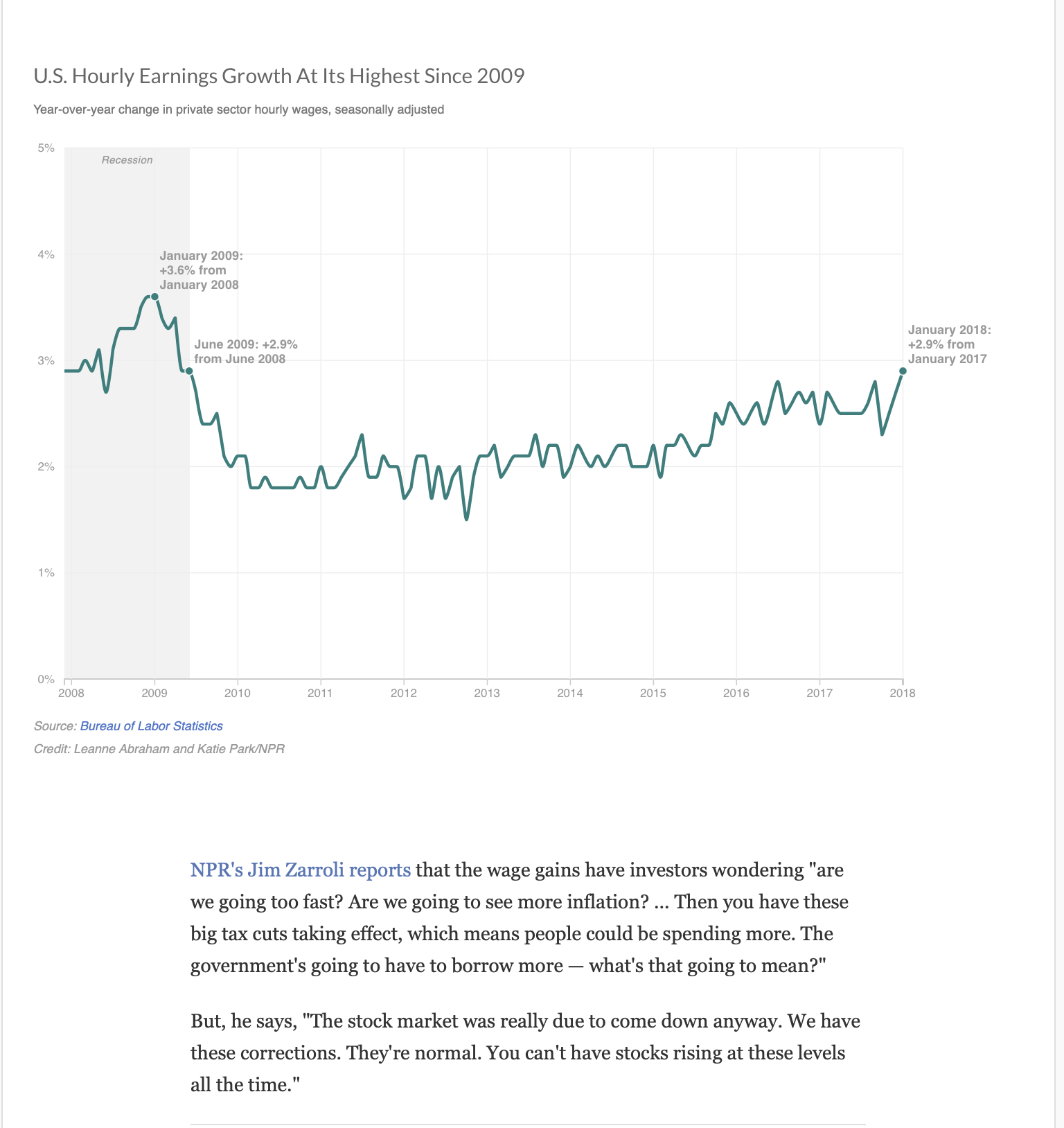 U.S. Hourly Earnings Growth At Its Highest Since 2009

Year-over-year change in private sector hourly wages, seasonally adjusted

5%

4%

3%

2%

1%

0%

Recession

January 2009: +3.6% from January 2008

June 2009: +2.9% from June 2008

January 2018: +2.9% from January 2017

2008 2009 2010 2011 2012 2013 2014 2015 2016 2017 2018

Source: Bureau of Labor Statistics

Credit: Leanne Abraham and Katie Park/NPR

NPR's Jim Zarroli reports that the wage gains have investors wondering "are we going too fast? Are we going to see more inflation? ... Then you have these big tax cuts taking effect, which means people could be spending more. The government's going to have to borrow more — what's that going to mean?"

But, he says, "The stock market was really due to come down anyway. We have these corrections. They're normal. You can't have stocks rising at these levels all the time."